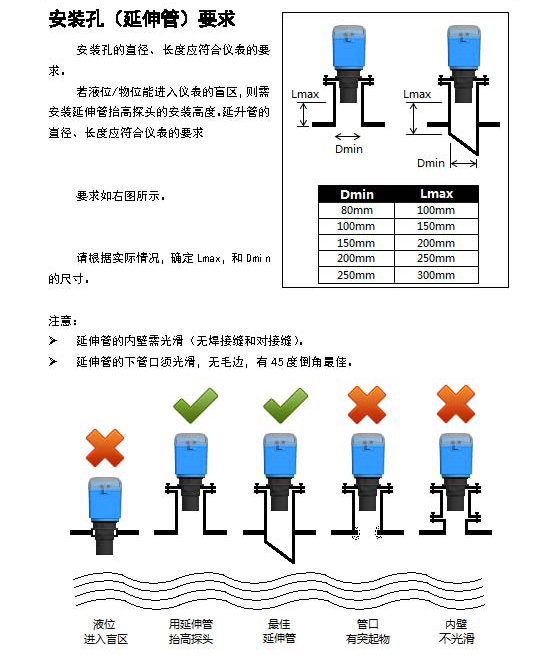 安装孔（延伸管）要求

安装孔的直径、长度应符合仪表的要求。

若液位/物位能进入仪表的盲区，则需安装延伸管抬高探头的安装高度。延升管的直径、长度应符合仪表的要求

要求如右图所示。

请根据实际情况，确定 Lmax，和 Dmin 的尺寸。

Lmax
Dmin
Lmax
Dmin

| Dmin | Lmax |
|---|---|
| 80mm | 100mm |
| 100mm | 150mm |
| 150mm | 200mm |
| 200mm | 250mm |
| 250mm | 300mm |

注意：
➢ 延伸管的内壁需光滑（无焊接缝和对接缝）。
➢ 延伸管的下管口须光滑，无毛边，有 45 度倒角最佳。

液位
进入盲区

用延伸管
抬高探头

最佳
延伸管

管口
有突起物

内壁
不光滑